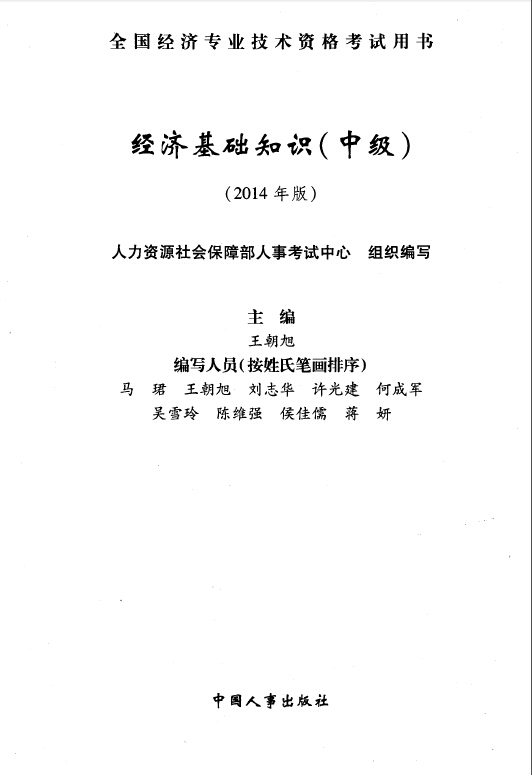 全国经济专业技术资格考试用书

经济基础知识(中级)

(2014 年版)

人力资源社会保障部人事考试中心　组织编写

主　编

王朝旭

编写人员(按姓氏笔画排序)

马　珺　王朝旭　刘志华　许光建　何成军
吴雪玲　陈维强　侯佳儒　蒋　妍

中国人事出版社